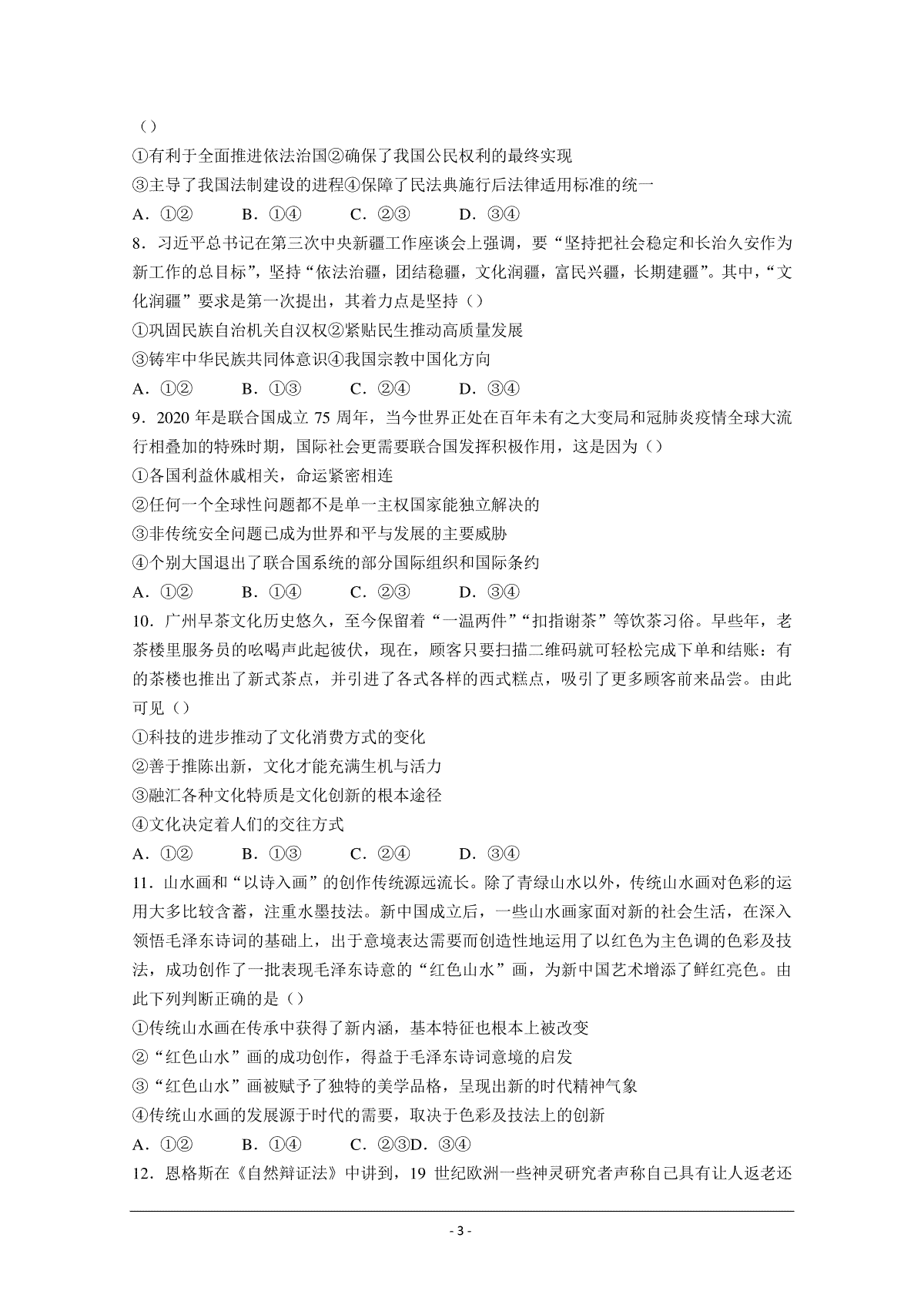 （）
①有利于全面推进依法治国②确保了我国公民权利的最终实现
③主导了我国法制建设的进程④保障了民法典施行后法律适用标准的统一
A．①②　B．①④　C．②③　D．③④
8．习近平总书记在第三次中央新疆工作座谈会上强调，要“坚持把社会稳定和长治久安作为新工作的总目标”，坚持“依法治疆，团结稳疆，文化润疆，富民兴疆，长期建疆”。其中，“文化润疆”要求是第一次提出，其着力点是坚持（）
①巩固民族自治机关自汉权②紧贴民生推动高质量发展
③铸牢中华民族共同体意识④我国宗教中国化方向
A．①②　B．①③　C．②④　D．③④
9．2020 年是联合国成立 75 周年，当今世界正处在百年未有之大变局和冠肺炎疫情全球大流行相叠加的特殊时期，国际社会更需要联合国发挥积极作用，这是因为（）
①各国利益休戚相关，命运紧密相连
②任何一个全球性问题都不是单一主权国家能独立解决的
③非传统安全问题已成为世界和平与发展的主要威胁
④个别大国退出了联合国系统的部分国际组织和国际条约
A．①②　B．①④　C．②③　D．③④
10．广州早茶文化历史悠久，至今保留着“一温两件”“扣指谢茶”等饮茶习俗。早些年，老茶楼里服务员的吆喝声此起彼伏，现在，顾客只要扫描二维码就可轻松完成下单和结账：有的茶楼也推出了新式茶点，并引进了各式各样的西式糕点，吸引了更多顾客前来品尝。由此可见（）
①科技的进步推动了文化消费方式的变化
②善于推陈出新，文化才能充满生机与活力
③融汇各种文化特质是文化创新的根本途径
④文化决定着人们的交往方式
A．①②　B．①③　C．②④　D．③④
11．山水画和“以诗入画”的创作传统源远流长。除了青绿山水以外，传统山水画对色彩的运用大多比较含蓄，注重水墨技法。新中国成立后，一些山水画家面对新的社会生活，在深入领悟毛泽东诗词的基础上，出于意境表达需要而创造性地运用了以红色为主色调的色彩及技法，成功创作了一批表现毛泽东诗意的“红色山水”画，为新中国艺术增添了鲜红亮色。由此下列判断正确的是（）
①传统山水画在传承中获得了新内涵，基本特征也根本上被改变
②“红色山水”画的成功创作，得益于毛泽东诗词意境的启发
③“红色山水”画被赋予了独特的美学品格，呈现出新的时代精神气象
④传统山水画的发展源于时代的需要，取决于色彩及技法上的创新
A．①②　B．①④　C．②③D．③④
12．恩格斯在《自然辩证法》中讲到，19 世纪欧洲一些神灵研究者声称自己具有让人返老还
- 3 -